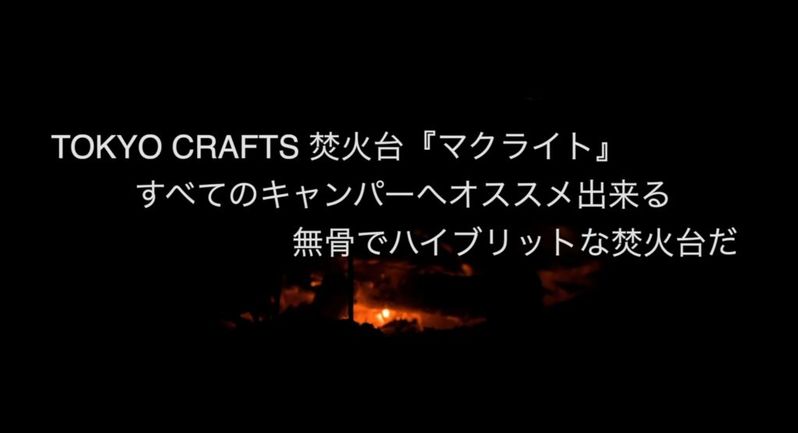 TOKYO CRAFTS 焚火台『マクライト』
すべてのキャンパーへオススメ出来る
無骨でハイブリットな焚火台だ